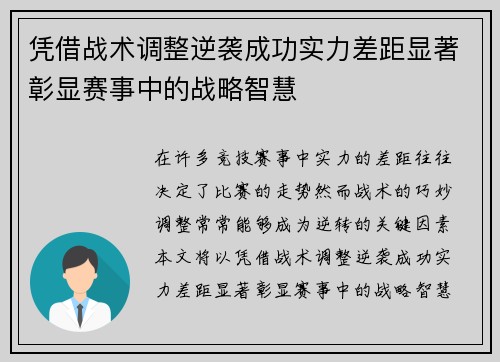 凭借战术调整逆袭成功实力差距显著彰显赛事中的战略智慧

在许多竞技赛事中实力的差距往往决定了比赛的走势然而战术的巧妙调整常常能够成为逆转的关键因素本文将以凭借战术调整逆袭成功实力差距显著彰显赛事中的战略智慧